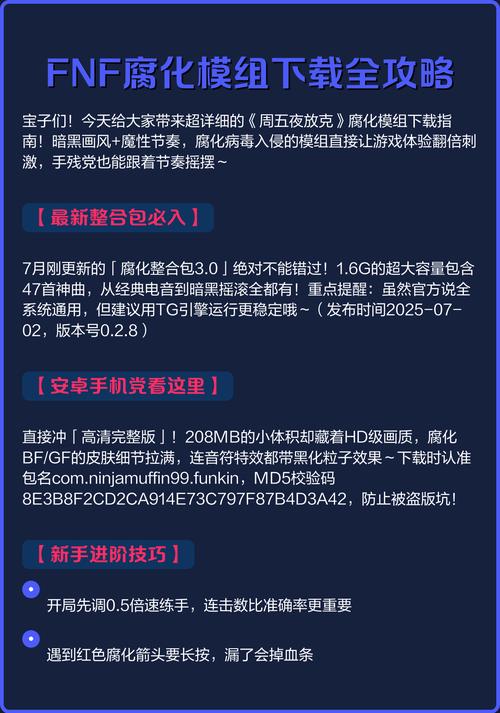 FNF腐化模组下载全攻略

宝子们！今天给大家带来超详细的《周五夜放克》腐化模组下载指南！暗黑画风+魔性节奏，腐化病毒入侵的模组直接让游戏体验翻倍刺激，手残党也能跟着节奏摇摆~

【最新整合包必入】

7月刚更新的「腐化整合包3.0」绝对不能错过！1.6G的超大容量包含47首神曲，从经典电音到暗黑摇滚全都有！重点提醒：虽然官方说全系统通用，但建议用TG引擎运行更稳定哦~（发布时间2025-07-02，版本号0.2.8）

【安卓手机党看这里】

直接冲「高清完整版」！208MB的小体积却藏着HD级画质，腐化BF/GF的皮肤细节拉满，连音符特效都带黑化粒子效果~下载时认准包名com.ninjamuffin99.funkin，MD5校验码8E3B8F2CD2CA914E73C797F87B4D3A42，防止被盗版坑！

【新手进阶技巧】

开局先调0.5倍速练手，连击数比准确率更重要

遇到红色腐化箭头要长按，漏了会掉血条